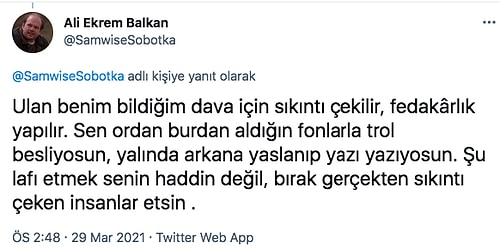 Ali Ekrem Balkan
@SamwiseSobotka

...

@SamwiseSobotka adlı kişiye yanıt olarak

Ulan benim bildiğim dava için sıkıntı çekilir, fedakârlık yapılır. Sen ordan burdan aldığın fonlarla trol besliyosun, yalında arkana yaslanıp yazı yazıyosun. Şu lafı etmek senin haddin değil, bırak gerçekten sıkıntı çeken insanlar etsin .

ÖS 2:48 · 29 Mar 2021 · Twitter Web App